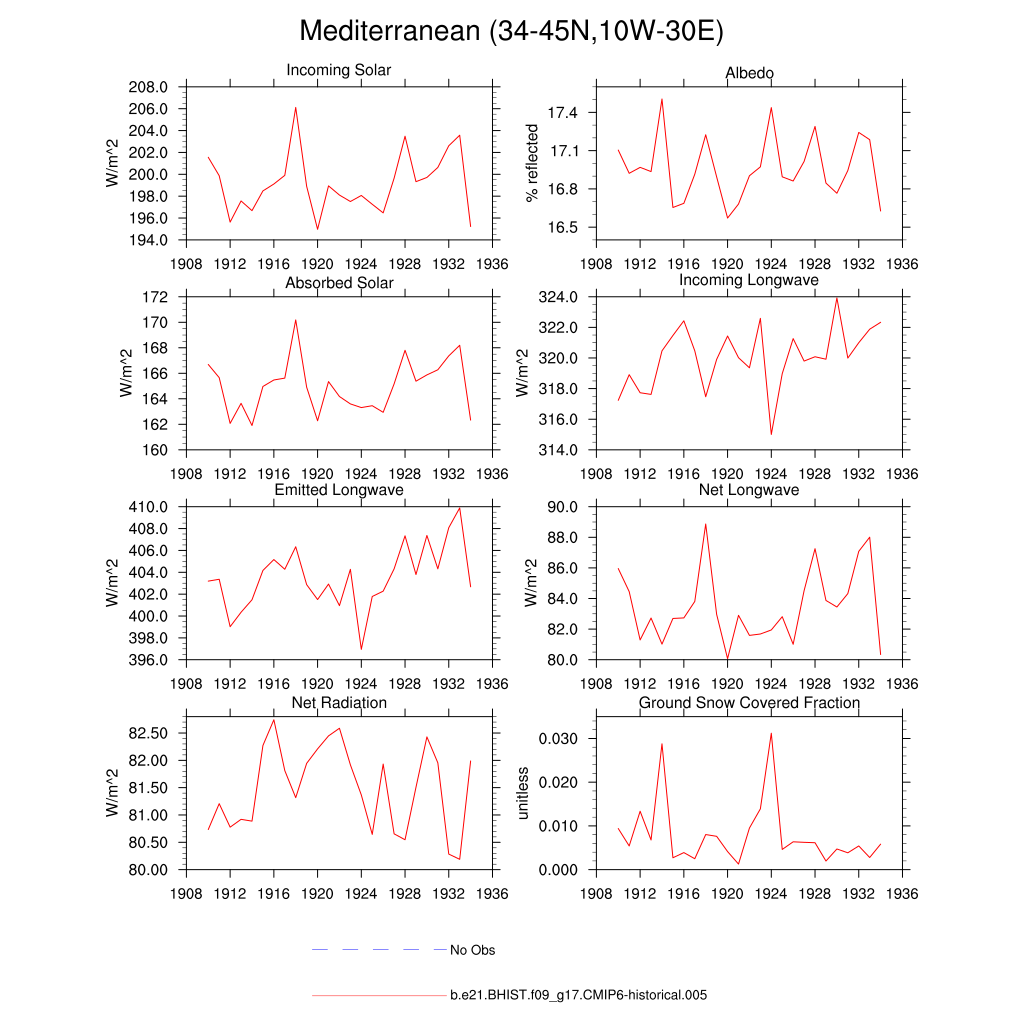 Mediterranean (34-45N,10W-30E)

Incoming Solar

W/m^2

208.0
206.0
204.0
202.0
200.0
198.0
196.0
194.0

1908 1912 1916 1920 1924 1928 1932 1936

Albedo

% reflected

17.4
17.1
16.8
16.5

1908 1912 1916 1920 1924 1928 1932 1936

Absorbed Solar

W/m^2

172
170
168
166
164
162
160

1908 1912 1916 1920 1924 1928 1932 1936

Incoming Longwave

W/m^2

324.0
322.0
320.0
318.0
316.0
314.0

1908 1912 1916 1920 1924 1928 1932 1936

Emitted Longwave

W/m^2

410.0
408.0
406.0
404.0
402.0
400.0
398.0
396.0

1908 1912 1916 1920 1924 1928 1932 1936

Net Longwave

W/m^2

90.0
88.0
86.0
84.0
82.0
80.0

1908 1912 1916 1920 1924 1928 1932 1936

Net Radiation

W/m^2

82.50
82.00
81.50
81.00
80.50
80.00

1908 1912 1916 1920 1924 1928 1932 1936

Ground Snow Covered Fraction

unitless

0.030
0.020
0.010
0.000

1908 1912 1916 1920 1924 1928 1932 1936

No Obs

b.e21.BHIST.f09_g17.CMIP6-historical.005